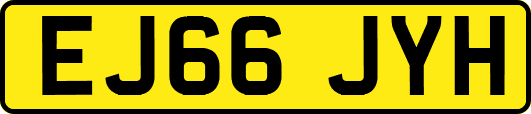 EJ66 JYH